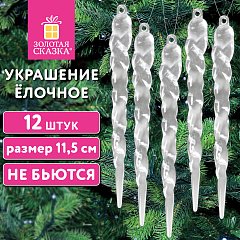 ЗОЛОТАЯ СКАЗКА®

УКРАШЕНИЕ ЁЛОЧНОЕ

12 штук

размер 11,5 см

НЕ БЬЮТСЯ